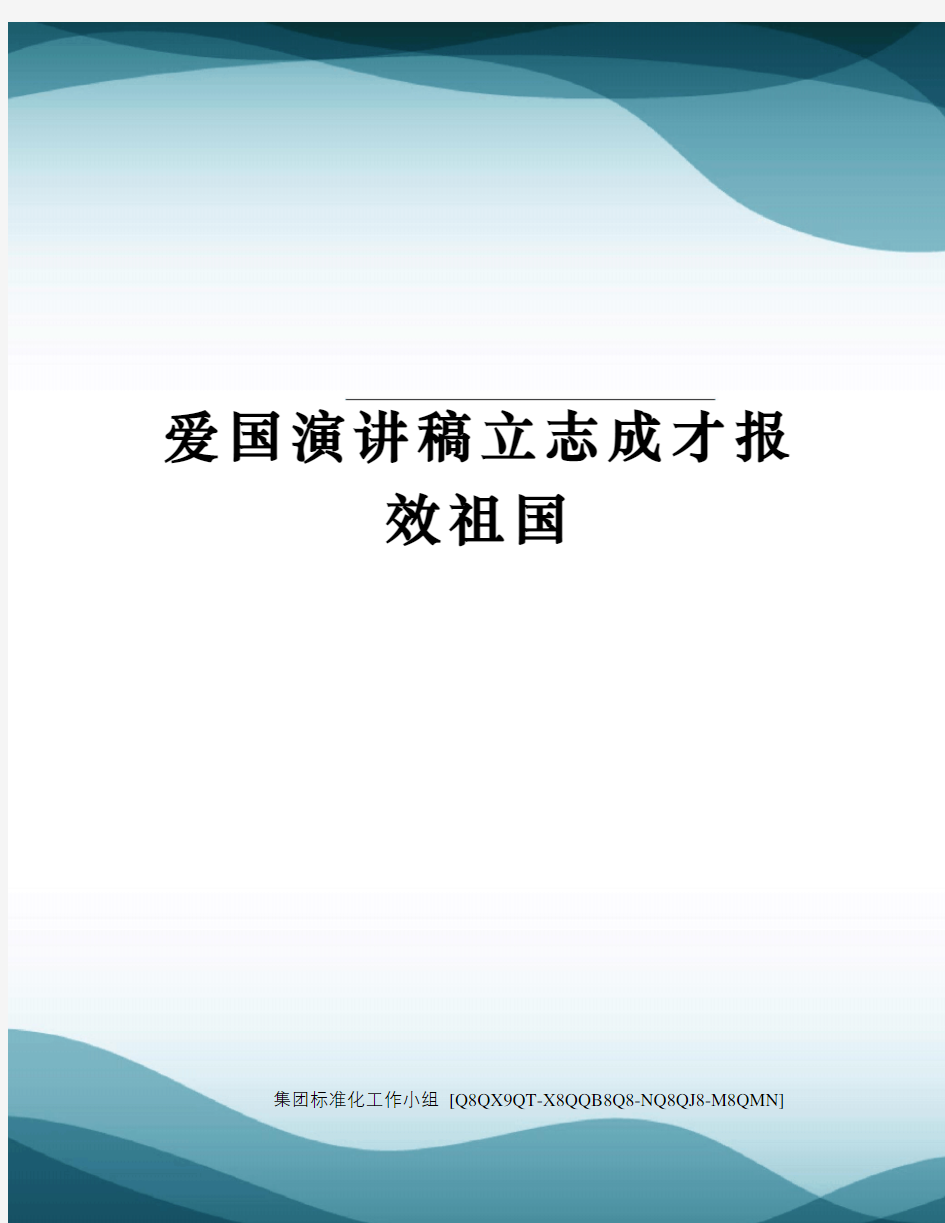 爱国演讲稿立志成才报效祖国

集团标准化工作小组 [Q8QX9QT-X8QQB8Q8-NQ8QJ8-M8QMN]